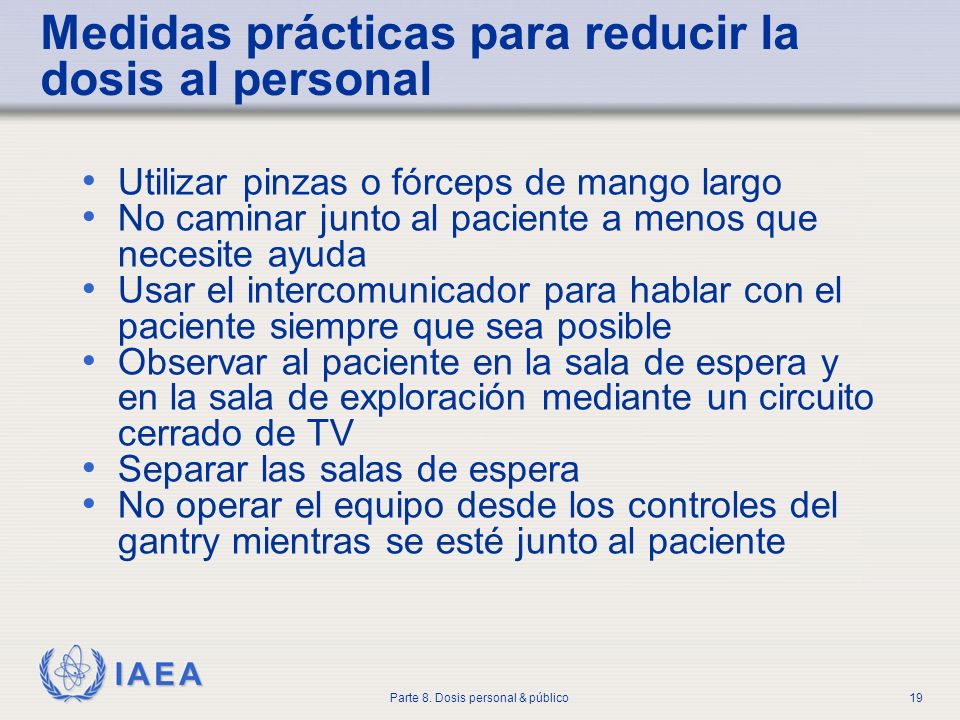 Medidas prácticas para reducir la dosis al personal

• Utilizar pinzas o fórceps de mango largo
• No caminar junto al paciente a menos que necesite ayuda
• Usar el intercomunicador para hablar con el paciente siempre que sea posible
• Observar al paciente en la sala de espera y en la sala de exploración mediante un circuito cerrado de TV
• Separar las salas de espera
• No operar el equipo desde los controles del gantry mientras se esté junto al paciente

IAEA

Parte 8. Dosis personal & público

19